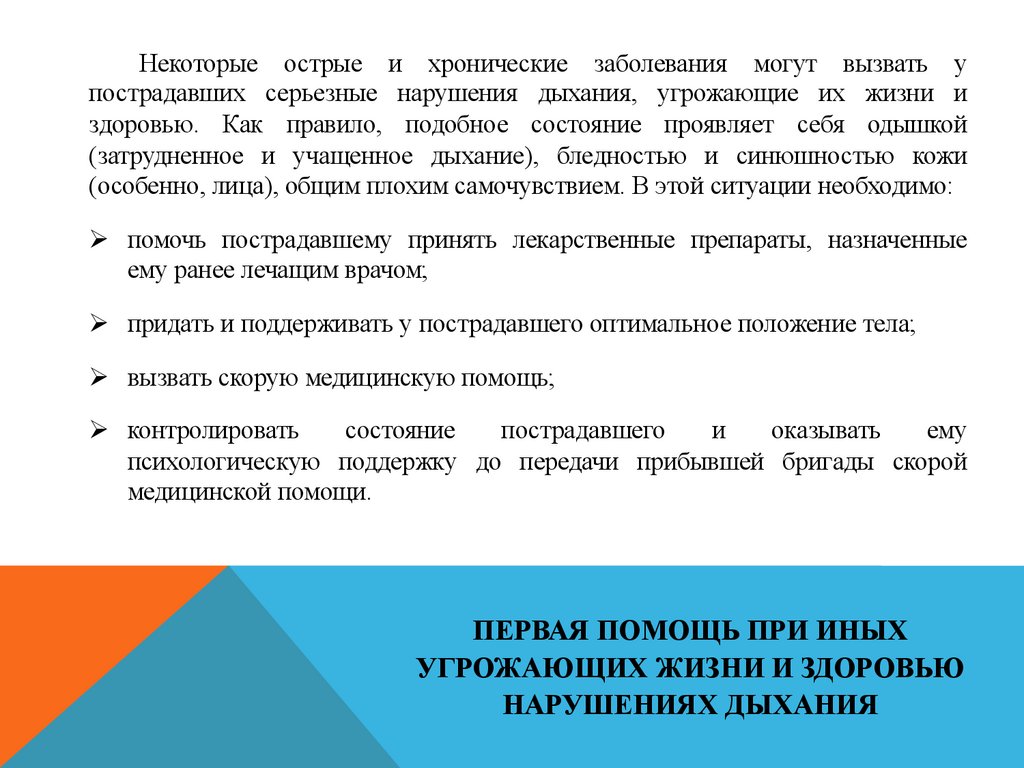 Некоторые острые и хронические заболевания могут вызвать у пострадавших серьезные нарушения дыхания, угрожающие их жизни и здоровью. Как правило, подобное состояние проявляет себя одышкой (затрудненное и учащенное дыхание), бледностью и синюшностью кожи (особенно, лица), общим плохим самочувствием. В этой ситуации необходимо:

➢ помочь пострадавшему принять лекарственные препараты, назначенные ему ранее лечащим врачом;

➢ придать и поддерживать у пострадавшего оптимальное положение тела;

➢ вызвать скорую медицинскую помощь;

➢ контролировать состояние пострадавшего и оказывать ему психологическую поддержку до передачи прибывшей бригады скорой медицинской помощи.

ПЕРВАЯ ПОМОЩЬ ПРИ ИНЫХ УГРОЖАЮЩИХ ЖИЗНИ И ЗДОРОВЬЮ НАРУШЕНИЯХ ДЫХАНИЯ